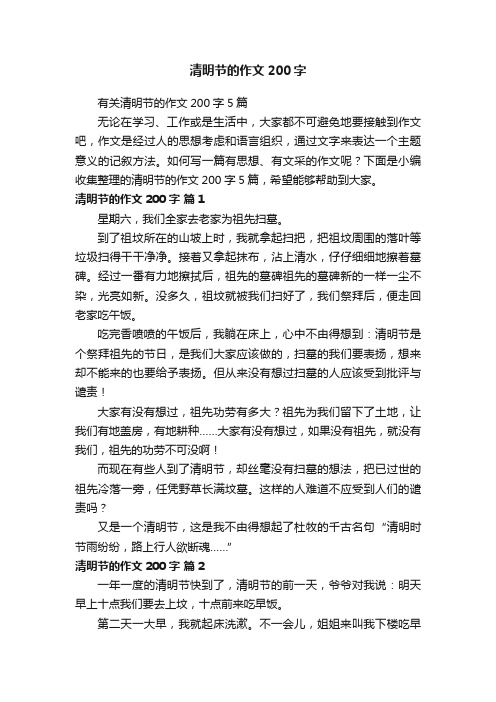 清明节的作文 200 字

有关清明节的作文 200 字 5 篇

无论在学习、工作或是生活中，大家都不可避免地要接触到作文吧，作文是经过人的思想考虑和语言组织，通过文字来表达一个主题意义的记叙方法。如何写一篇有思想、有文采的作文呢？下面是小编收集整理的清明节的作文 200 字 5 篇，希望能够帮助到大家。

清明节的作文 200 字 篇 1

星期六，我们全家去老家为祖先扫墓。

到了祖坟所在的山坡上时，我就拿起扫把，把祖坟周围的落叶等垃圾扫得干干净净。接着又拿起抹布，沾上清水，仔仔细细地擦着墓碑。经过一番有力地擦拭后，祖先的墓碑祖先的墓碑新的一样一尘不染，光亮如新。没多久，祖坟就被我们扫好了，我们祭拜后，便走回老家吃午饭。

吃完香喷喷的午饭后，我躺在床上，心中不由得想到：清明节是个祭拜祖先的节日，是我们大家应该做的，扫墓的我们要表扬，想来却不能来的也要给予表扬。但从来没有想过扫墓的人应该受到批评与谴责！

大家有没有想过，祖先功劳有多大？祖先为我们留下了土地，让我们有地盖房，有地耕种……大家有没有想过，如果没有祖先，就没有我们，祖先的功劳不可没啊！

而现在有些人到了清明节，却丝毫没有扫墓的想法，把已过世的祖先冷落一旁，任凭野草长满坟墓。这样的人难道不应受到人们的谴责吗？

又是一个清明节，这是我不由得想起了杜牧的千古名句“清明时节雨纷纷，路上行人欲断魂……”

清明节的作文 200 字 篇 2

一年一度的清明节快到了，清明节的前一天，爷爷对我说：明天早上十点我们要去上坟，十点前来吃早饭。

第二天一大早，我就起床洗漱。不一会儿，姐姐来叫我下楼吃早